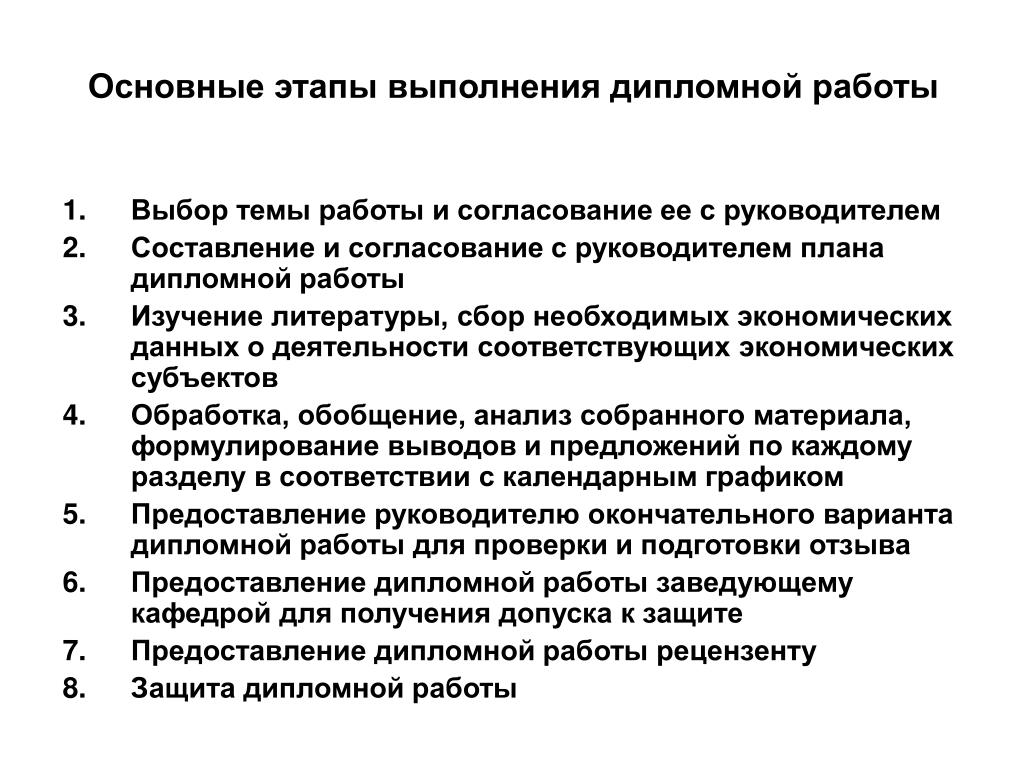 Основные этапы выполнения дипломной работы

1. Выбор темы работы и согласование ее с руководителем
2. Составление и согласование с руководителем плана дипломной работы
3. Изучение литературы, сбор необходимых экономических данных о деятельности соответствующих экономических субъектов
4. Обработка, обобщение, анализ собранного материала, формулирование выводов и предложений по каждому разделу в соответствии с календарным графиком
5. Предоставление руководителю окончательного варианта дипломной работы для проверки и подготовки отзыва
6. Предоставление дипломной работы заведующему кафедрой для получения допуска к защите
7. Предоставление дипломной работы рецензенту
8. Защита дипломной работы